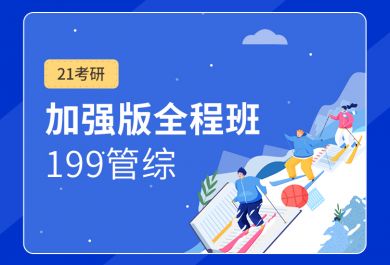 21考研

加强版全程班

199管综